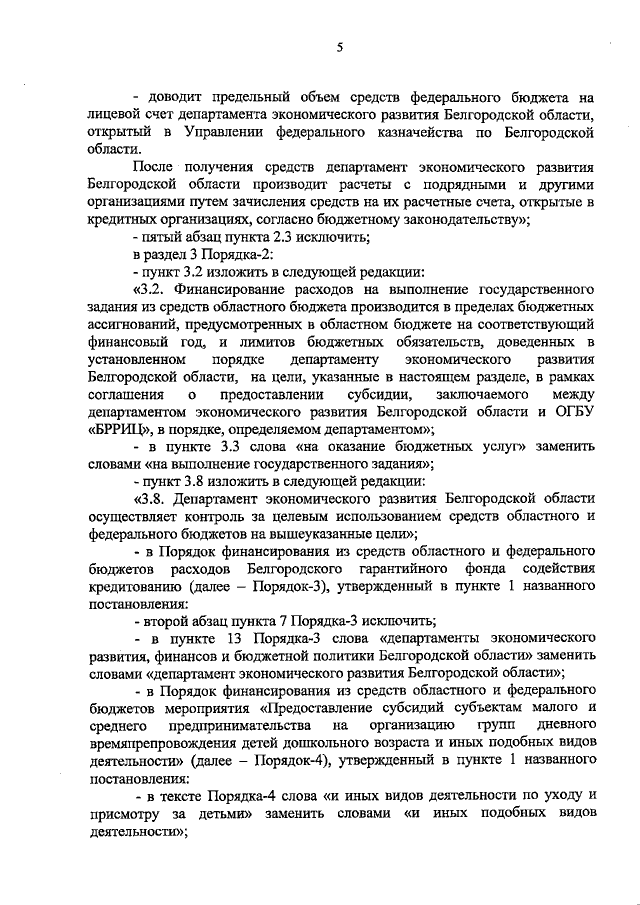 5

- доводит предельный объем средств федерального бюджета на лицевой счет департамента экономического развития Белгородской области, открытый в Управлении федерального казначейства по Белгородской области.

После получения средств департамент экономического развития Белгородской области производит расчеты с подрядными и другими организациями путем зачисления средств на их расчетные счета, открытые в кредитных организациях, согласно бюджетному законодательству»;

- пятый абзац пункта 2.3 исключить;

в раздел 3 Порядка-2:

- пункт 3.2 изложить в следующей редакции:

«3.2. Финансирование расходов на выполнение государственного задания из средств областного бюджета производится в пределах бюджетных ассигнований, предусмотренных в областном бюджете на соответствующий финансовый год, и лимитов бюджетных обязательств, доведенных в установленном порядке департаменту экономического развития Белгородской области, на цели, указанные в настоящем разделе, в рамках соглашения о предоставлении субсидии, заключаемого между департаментом экономического развития Белгородской области и ОГБУ «БРРИЦ», в порядке, определяемом департаментом»;

- в пункте 3.3 слова «на оказание бюджетных услуг» заменить словами «на выполнение государственного задания»;

- пункт 3.8 изложить в следующей редакции:

«3.8. Департамент экономического развития Белгородской области осуществляет контроль за целевым использованием средств областного и федерального бюджетов на вышеуказанные цели»;

- в Порядок финансирования из средств областного и федерального бюджетов расходов Белгородского гарантийного фонда содействия кредитованию (далее – Порядок-3), утвержденный в пункте 1 названного постановления:

- второй абзац пункта 7 Порядка-3 исключить;

- в пункте 13 Порядка-3 слова «департаменты экономического развития, финансов и бюджетной политики Белгородской области» заменить словами «департамент экономического развития Белгородской области»;

- в Порядок финансирования из средств областного и федерального бюджетов мероприятия «Предоставление субсидий субъектам малого и среднего предпринимательства на организацию групп дневного времяпрепровождения детей дошкольного возраста и иных подобных видов деятельности» (далее – Порядок-4), утвержденный в пункте 1 названного постановления:

- в тексте Порядка-4 слова «и иных видов деятельности по уходу и присмотру за детьми» заменить словами «и иных подобных видов деятельности»;